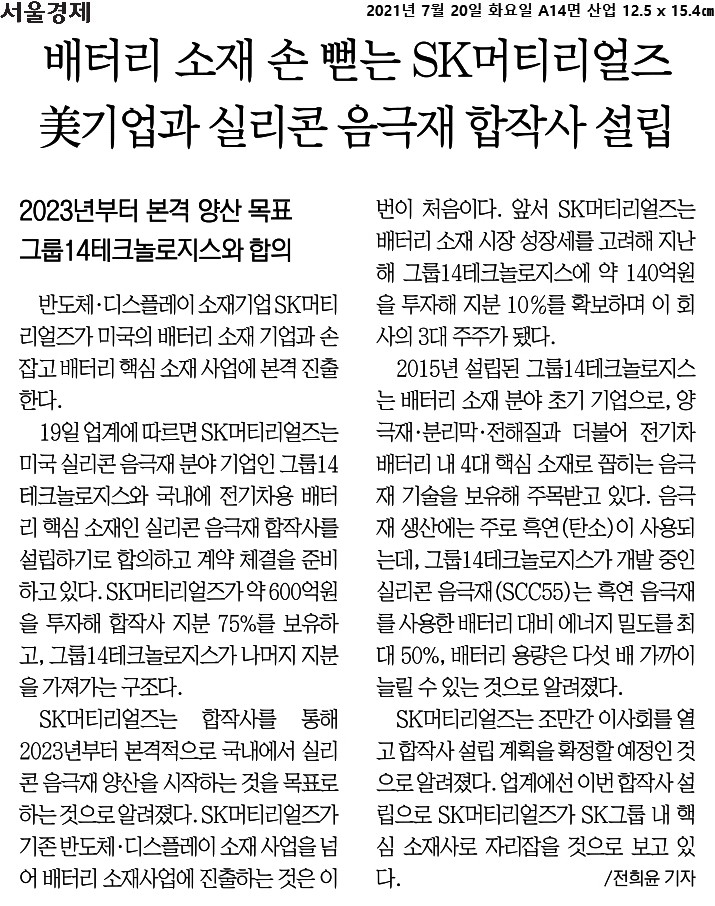 서울경제

2021년 7월 20일 화요일 A14면 산업 12.5 x 15.4㎝

배터리 소재 손 뻗는 SK머티리얼즈
美기업과 실리콘 음극재 합작사 설립

2023년부터 본격 양산 목표
그룹14테크놀로지스와 합의

반도체·디스플레이 소재기업 SK머티리얼즈가 미국의 배터리 소재 기업과 손잡고 배터리 핵심 소재 사업에 본격 진출한다.

19일 업계에 따르면 SK머티리얼즈는 미국 실리콘 음극재 분야 기업인 그룹14테크놀로지스와 국내에 전기차용 배터리 핵심 소재인 실리콘 음극재 합작사를 설립하기로 합의하고 계약 체결을 준비하고 있다. SK머티리얼즈가 약 600억원을 투자해 합작사 지분 75%를 보유하고, 그룹14테크놀로지스가 나머지 지분을 가져가는 구조다.

SK머티리얼즈는 합작사를 통해 2023년부터 본격적으로 국내에서 실리콘 음극재 양산을 시작하는 것을 목표로 하는 것으로 알려졌다. SK머티리얼즈가 기존 반도체·디스플레이 소재 사업을 넘어 배터리 소재사업에 진출하는 것은 이번이 처음이다. 앞서 SK머티리얼즈는 배터리 소재 시장 성장세를 고려해 지난해 그룹14테크놀로지스에 약 140억원을 투자해 지분 10%를 확보하며 이 회사의 3대 주주가 됐다.

2015년 설립된 그룹14테크놀로지스는 배터리 소재 분야 초기 기업으로, 양극재·분리막·전해질과 더불어 전기차 배터리 내 4대 핵심 소재로 꼽히는 음극재 기술을 보유해 주목받고 있다. 음극재 생산에는 주로 흑연(탄소)이 사용되는데, 그룹14테크놀로지스가 개발 중인 실리콘 음극재(SCC55)는 흑연 음극재를 사용한 배터리 대비 에너지 밀도를 최대 50%, 배터리 용량은 다섯 배 가까이 늘릴 수 있는 것으로 알려졌다.

SK머티리얼즈는 조만간 이사회를 열고 합작사 설립 계획을 확정할 예정인 것으로 알려졌다. 업계에선 이번 합작사 설립으로 SK머티리얼즈가 SK그룹 내 핵심 소재사로 자리잡을 것으로 보고 있다. /전희윤 기자